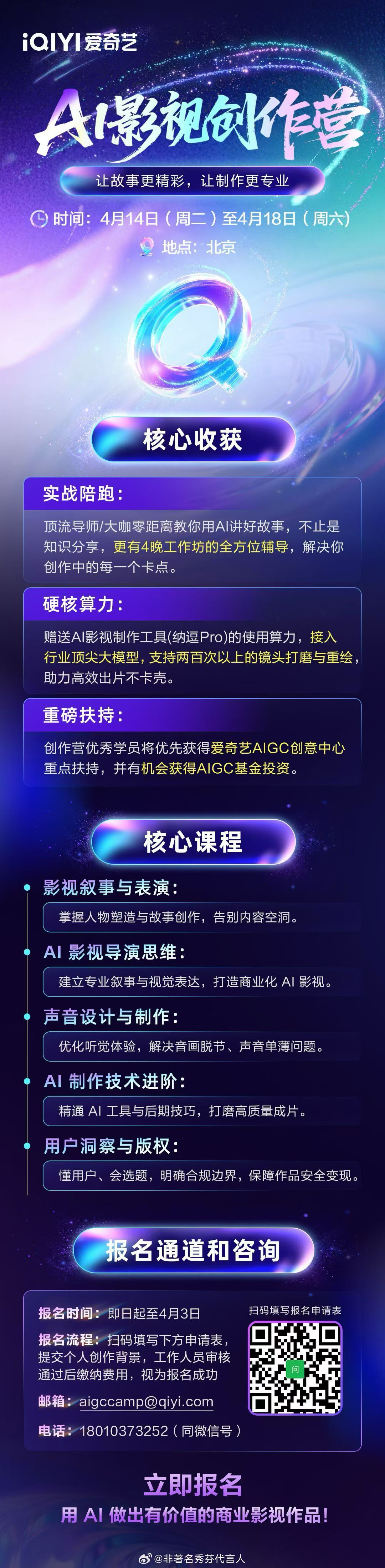 iQIYI 爱奇艺

AI影视创作营

让故事更精彩，让制作更专业

时间：4月14日（周二）至4月18日（周六）

地点：北京

核心收获

实战陪跑：

顶流导师/大咖零距离教你用AI讲好故事，不止是知识分享，更有4晚工作坊的全方位辅导，解决你创作中的每一个卡点。

硬核算力：

赠送AI影视制作工具(纳逗Pro)的使用算力，接入行业顶尖大模型，支持两百次以上的镜头打磨与重绘，助力高效出片不卡壳。

重磅扶持：

创作营优秀学员将优先获得爱奇艺AIGC创意中心重点扶持，并有机会获得AIGC基金投资。

核心课程

影视叙事与表演：

掌握人物塑造与故事创作，告别内容空洞。

AI 影视导演思维：

建立专业叙事与视觉表达，打造商业化 AI 影视。

声音设计与制作：

优化听觉体验，解决音画脱节、声音单薄问题。

AI 制作技术进阶：

精通 AI 工具与后期技巧，打磨高质量成片。

用户洞察与版权：

懂用户、会选题，明确合规边界，保障作品安全变现。

报名通道和咨询

报名时间：即日起至4月3日

报名流程：扫码填写下方申请表，提交个人创作背景，工作人员审核通过后缴纳费用，视为报名成功

邮箱：aigccamp@qiyi.com

电话：18010373252（同微信号）

扫码填写报名申请表

立即报名

用 AI 做出有价值的商业影视作品！

@非著名秀芬代言人